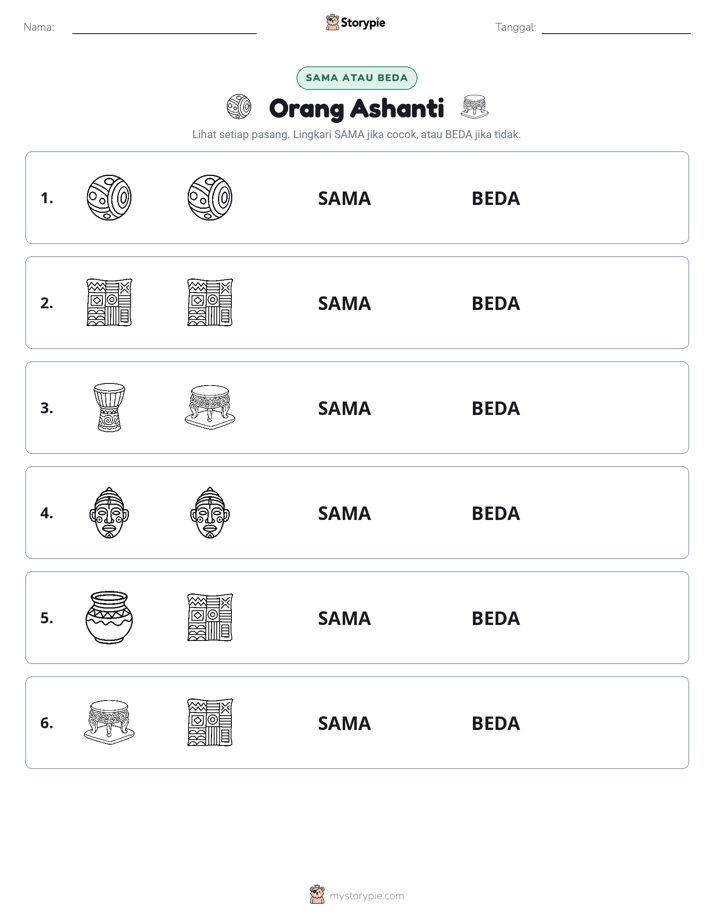 Nama: ____

Storypie

Tanggal: ____

SAMA ATAU BEDA

Orang Ashanti

Lihat setiap pasang. Lingkari SAMA jika cocok, atau BEDA jika tidak.

1. SAMA BEDA

2. SAMA BEDA

3. SAMA BEDA

4. SAMA BEDA

5. SAMA BEDA

6. SAMA BEDA

mystorypie.com